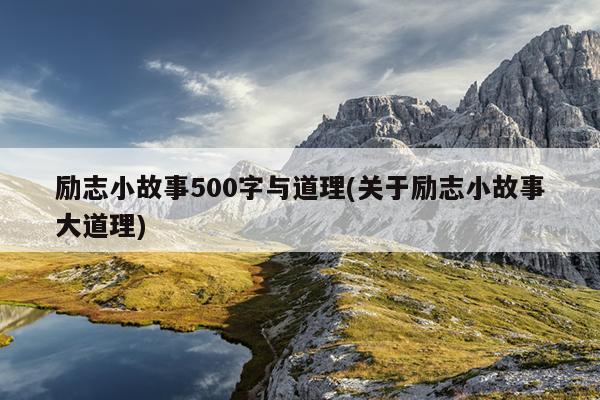 励志小故事500字与道理(关于励志小故事大道理)